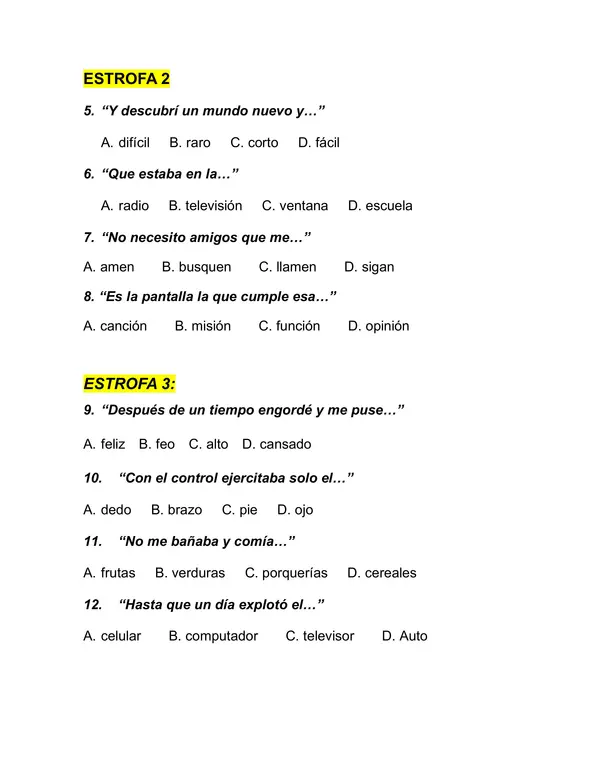 ESTROFA 2

5. "Y descubrí un mundo nuevo y…"

A. difícil B. raro C. corto D. fácil

6. "Que estaba en la…"

A. radio B. televisión C. ventana D. escuela

7. "No necesito amigos que me…"

A. amen B. busquen C. llamen D. sigan

8. "Es la pantalla la que cumple esa…"

A. canción B. misión C. función D. opinión

ESTROFA 3:

9. "Después de un tiempo engordé y me puse…"

A. feliz B. feo C. alto D. cansado

10. "Con el control ejercitaba solo el…"

A. dedo B. brazo C. pie D. ojo

11. "No me bañaba y comía…"

A. frutas B. verduras C. porquerías D. cereales

12. "Hasta que un día explotó el…"

A. celular B. computador C. televisor D. Auto